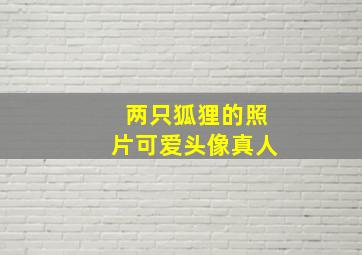 两只狐狸的照片可爱头像真人